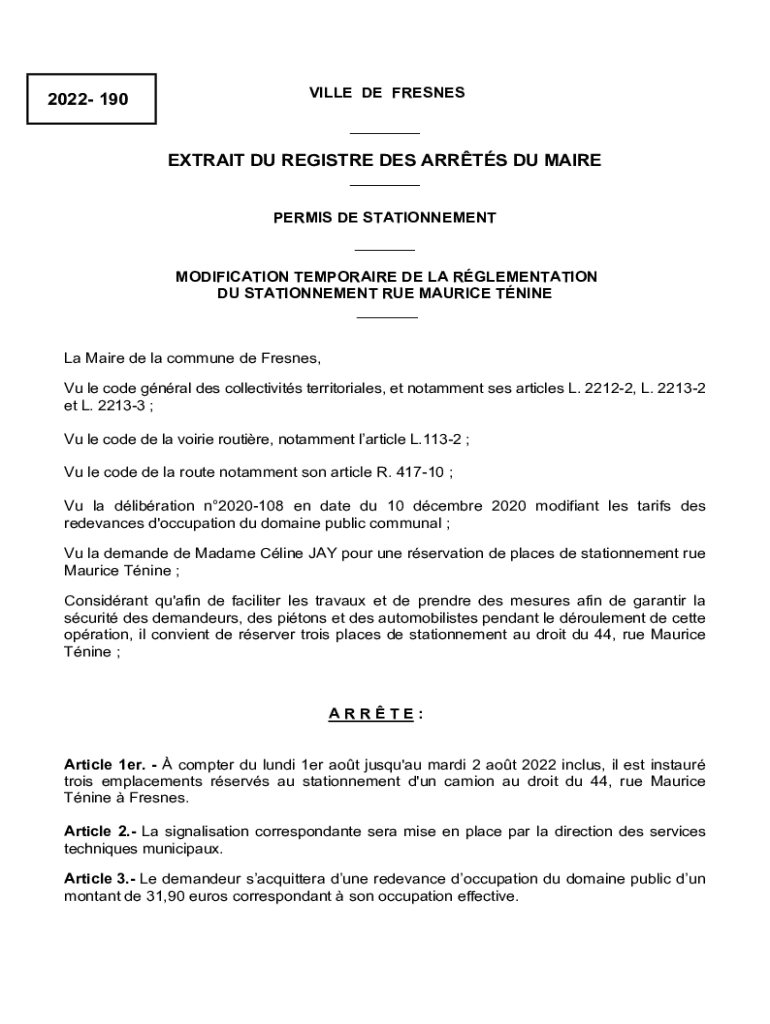 2022- 190

VILLE DE FRESNES

EXTRAIT DU REGISTRE DES ARRÊTÉS DU MAIRE

PERMIS DE STATIONNEMENT

MODIFICATION TEMPORAIRE DE LA RÉGLEMENTATION DU STATIONNEMENT RUE MAURICE TÉNINE

La Maire de la commune de Fresnes,

Vu le code général des collectivités territoriales, et notamment ses articles L. 2212-2, L. 2213-2 et L. 2213-3 ;

Vu le code de la voirie routière, notamment l'article L.113-2 ;

Vu le code de la route notamment son article R. 417-10 ;

Vu la délibération n°2020-108 en date du 10 décembre 2020 modifiant les tarifs des redevances d'occupation du domaine public communal ;

Vu la demande de Madame Céline JAY pour une réservation de places de stationnement rue Maurice Ténine ;

Considérant qu'afin de faciliter les travaux et de prendre des mesures afin de garantir la sécurité des demandeurs, des piétons et des automobilistes pendant le déroulement de cette opération, il convient de réserver trois places de stationnement au droit du 44, rue Maurice Ténine ;

A R R Ê T E :

Article 1er. - À compter du lundi 1er août jusqu'au mardi 2 août 2022 inclus, il est instauré trois emplacements réservés au stationnement d'un camion au droit du 44, rue Maurice Ténine à Fresnes.

Article 2.- La signalisation correspondante sera mise en place par la direction des services techniques municipaux.

Article 3.- Le demandeur s'acquittera d'une redevance d'occupation du domaine public d'un montant de 31,90 euros correspondant à son occupation effective.